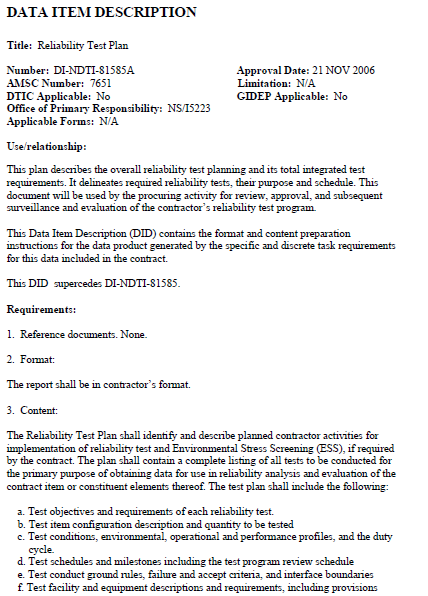 DATA ITEM DESCRIPTION

Title: Reliability Test Plan

Number: DI-NDTI-81585A
AMSC Number: 7651
DTIC Applicable: No
Office of Primary Responsibility: NS/I5223
Applicable Forms: N/A

Approval Date: 21 NOV 2006
Limitation: N/A
GIDEP Applicable: No

Use/relationship:

This plan describes the overall reliability test planning and its total integrated test requirements. It delineates required reliability tests, their purpose and schedule. This document will be used by the procuring activity for review, approval, and subsequent surveillance and evaluation of the contractor's reliability test program.

This Data Item Description (DID) contains the format and content preparation instructions for the data product generated by the specific and discrete task requirements for this data included in the contract.

This DID supercedes DI-NDTI-81585.

Requirements:

1. Reference documents. None.

2. Format:

The report shall be in contractor's format.

3. Content:

The Reliability Test Plan shall identify and describe planned contractor activities for implementation of reliability test and Environmental Stress Screening (ESS), if required by the contract. The plan shall contain a complete listing of all tests to be conducted for the primary purpose of obtaining data for use in reliability analysis and evaluation of the contract item or constituent elements thereof. The test plan shall include the following:

a. Test objectives and requirements of each reliability test.
b. Test item configuration description and quantity to be tested
c. Test conditions, environmental, operational and performance profiles, and the duty cycle.
d. Test schedules and milestones including the test program review schedule
e. Test conduct ground rules, failure and accept criteria, and interface boundaries
f. Test facility and equipment descriptions and requirements, including provisions